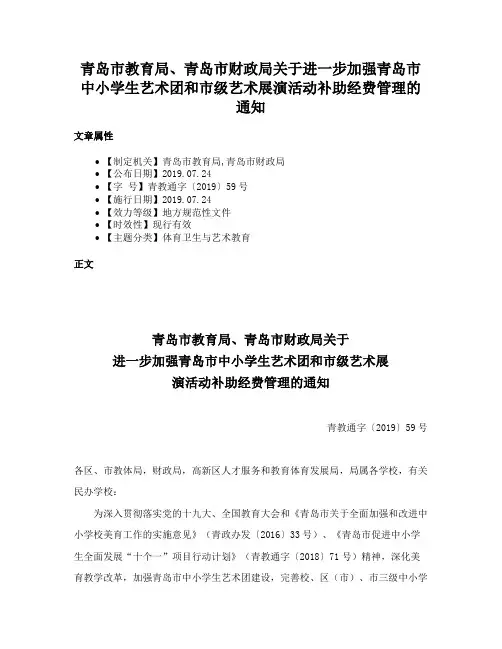 青岛市教育局、青岛市财政局关于进一步加强青岛市中小学生艺术团和市级艺术展演活动补助经费管理的通知

文章属性

• 【制定机关】青岛市教育局,青岛市财政局
• 【公布日期】2019.07.24
• 【字 号】青教通字〔2019〕59号
• 【施行日期】2019.07.24
• 【效力等级】地方规范性文件
• 【时效性】现行有效
• 【主题分类】体育卫生与艺术教育

正文

青岛市教育局、青岛市财政局关于
进一步加强青岛市中小学生艺术团和市级艺术展
演活动补助经费管理的通知

青教通字〔2019〕59号

各区、市教体局，财政局，高新区人才服务和教育体育发展局，局属各学校，有关民办学校：

为深入贯彻落实党的十九大、全国教育大会和《青岛市关于全面加强和改进中小学校美育工作的实施意见》（青政办发〔2016〕33号）、《青岛市促进中小学生全面发展“十个一”项目行动计划》（青教通字〔2018〕71号）精神，深化美育教学改革，加强青岛市中小学生艺术团建设，完善校、区（市）、市三级中小学